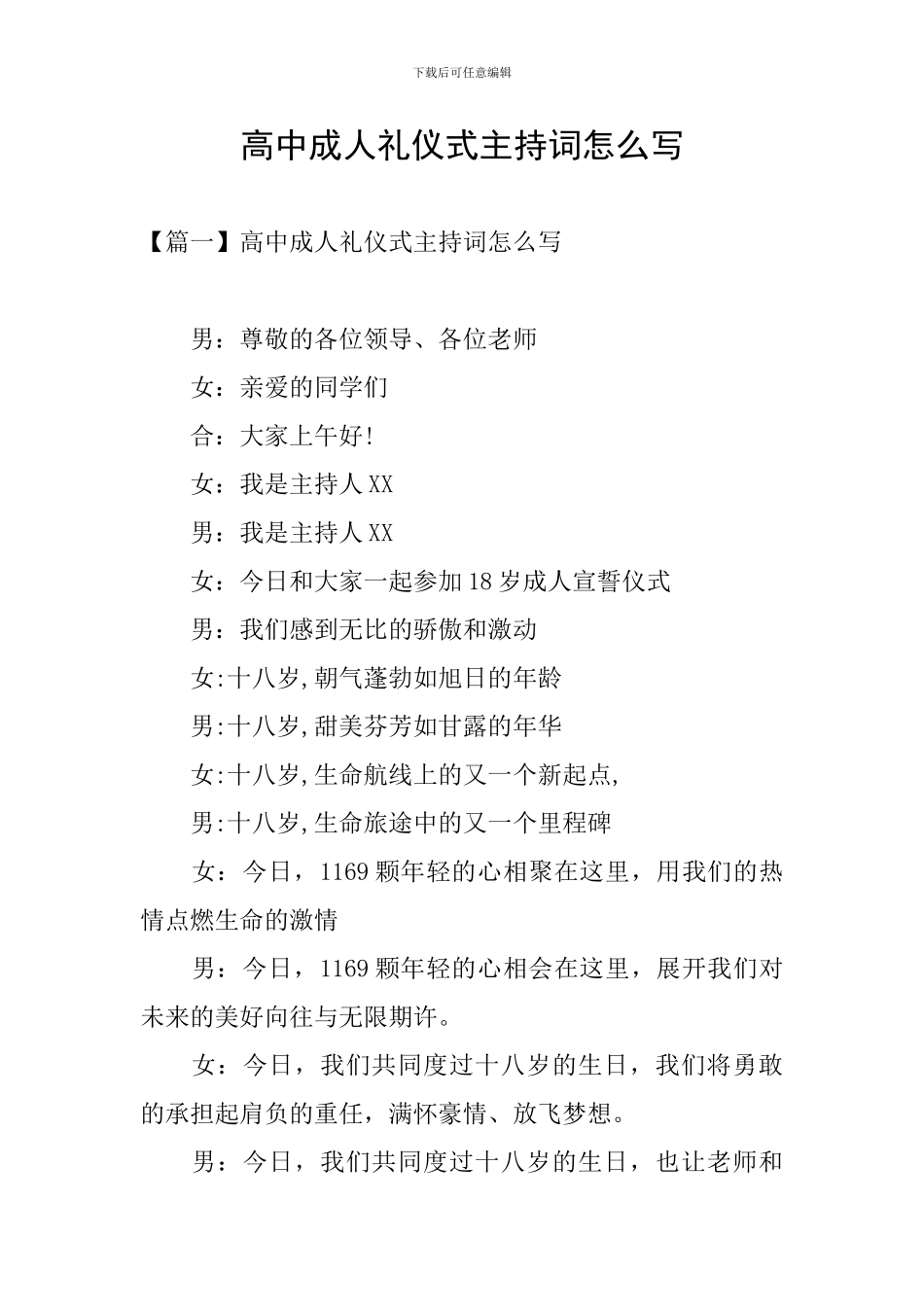 下载后可任意编辑

高中成人礼仪式主持词怎么写

【篇一】高中成人礼仪式主持词怎么写

男：尊敬的各位领导、各位老师

女：亲爱的同学们

合：大家上午好!

女：我是主持人XX

男：我是主持人XX

女：今日和大家一起参加18岁成人宣誓仪式

男：我们感到无比的骄傲和激动

女:十八岁,朝气蓬勃如旭日的年龄

男:十八岁,甜美芬芳如甘露的年华

女:十八岁,生命航线上的又一个新起点,

男:十八岁,生命旅途中的又一个里程碑

女：今日，1169颗年轻的心相聚在这里，用我们的热情点燃生命的激情

男：今日，1169颗年轻的心相会在这里，展开我们对未来的美好向往与无限期许。

女：今日，我们共同度过十八岁的生日，我们将勇敢的承担起肩负的重任，满怀豪情、放飞梦想。

男：今日，我们共同度过十八岁的生日，也让老师和